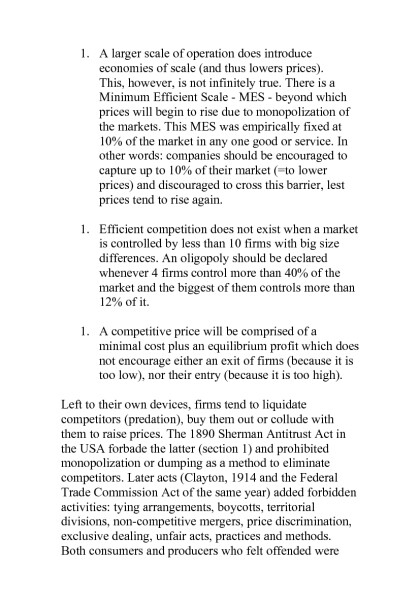 1. A larger scale of operation does introduce economies of scale (and thus lowers prices). This, however, is not infinitely true. There is a Minimum Efficient Scale - MES - beyond which prices will begin to rise due to monopolization of the markets. This MES was empirically fixed at 10% of the market in any one good or service. In other words: companies should be encouraged to capture up to 10% of their market (=to lower prices) and discouraged to cross this barrier, lest prices tend to rise again.

1. Efficient competition does not exist when a market is controlled by less than 10 firms with big size differences. An oligopoly should be declared whenever 4 firms control more than 40% of the market and the biggest of them controls more than 12% of it.

1. A competitive price will be comprised of a minimal cost plus an equilibrium profit which does not encourage either an exit of firms (because it is too low), nor their entry (because it is too high).

Left to their own devices, firms tend to liquidate competitors (predation), buy them out or collude with them to raise prices. The 1890 Sherman Antitrust Act in the USA forbade the latter (section 1) and prohibited monopolization or dumping as a method to eliminate competitors. Later acts (Clayton, 1914 and the Federal Trade Commission Act of the same year) added forbidden activities: tying arrangements, boycotts, territorial divisions, non-competitive mergers, price discrimination, exclusive dealing, unfair acts, practices and methods. Both consumers and producers who felt offended were